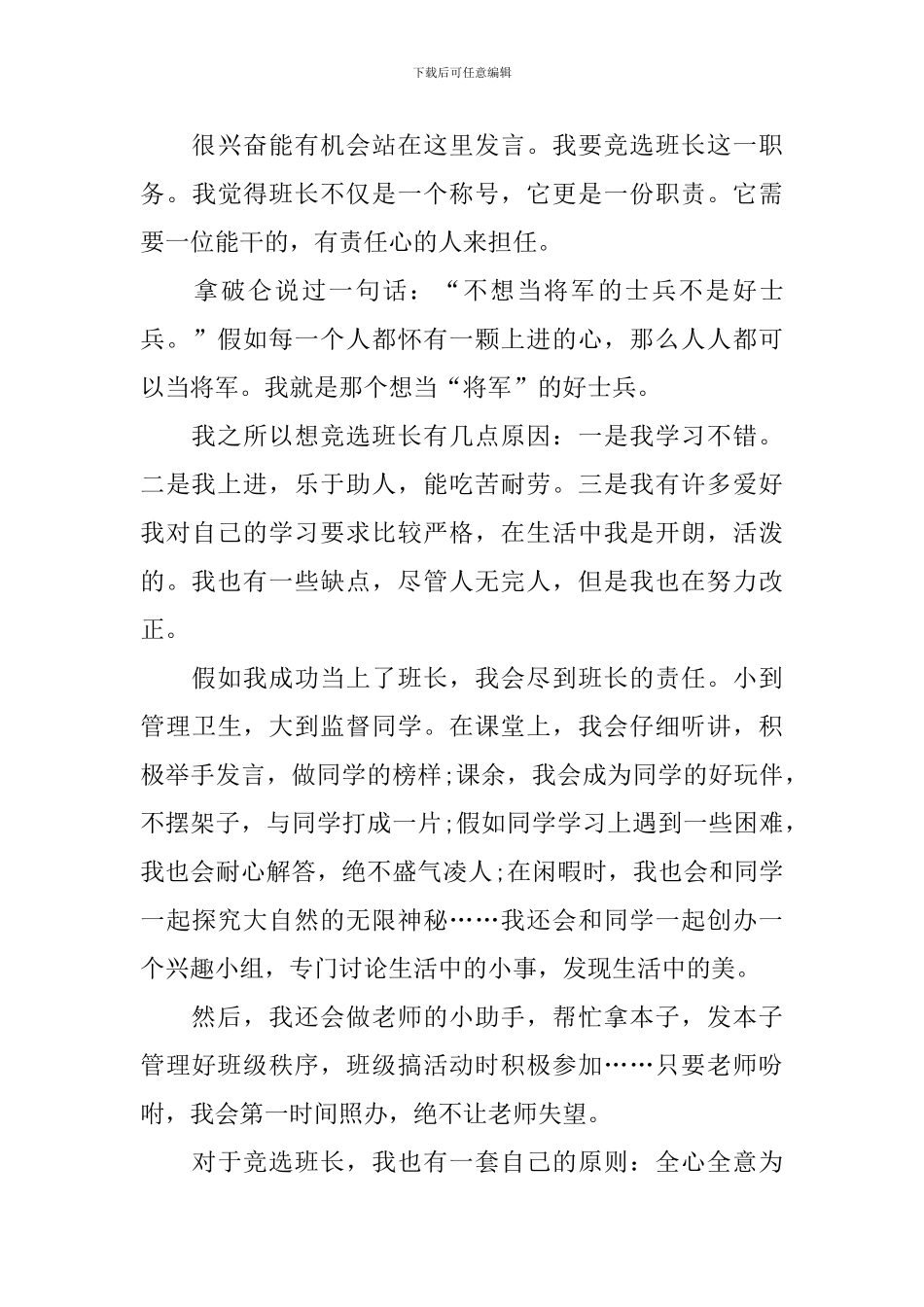 下载后可任意编辑

很兴奋能有机会站在这里发言。我要竞选班长这一职务。我觉得班长不仅是一个称号，它更是一份职责。它需要一位能干的，有责任心的人来担任。

拿破仑说过一句话：“不想当将军的士兵不是好士兵。”假如每一个人都怀有一颗上进的心，那么人人都可以当将军。我就是那个想当“将军”的好士兵。

我之所以想竞选班长有几点原因：一是我学习不错。二是我上进，乐于助人，能吃苦耐劳。三是我有许多爱好我对自己的学习要求比较严格，在生活中我是开朗，活泼的。我也有一些缺点，尽管人无完人，但是我也在努力改正。

假如我成功当上了班长，我会尽到班长的责任。小到管理卫生，大到监督同学。在课堂上，我会仔细听讲，积极举手发言，做同学的榜样;课余，我会成为同学的好玩伴，不摆架子，与同学打成一片;假如同学学习上遇到一些困难，我也会耐心解答，绝不盛气凌人;在闲暇时，我也会和同学一起探究大自然的无限神秘……我还会和同学一起创办一个兴趣小组，专门讨论生活中的小事，发现生活中的美。

然后，我还会做老师的小助手，帮忙拿本子，发本子管理好班级秩序，班级搞活动时积极参加……只要老师吩咐，我会第一时间照办，绝不让老师失望。

对于竞选班长，我也有一套自己的原则：全心全意为